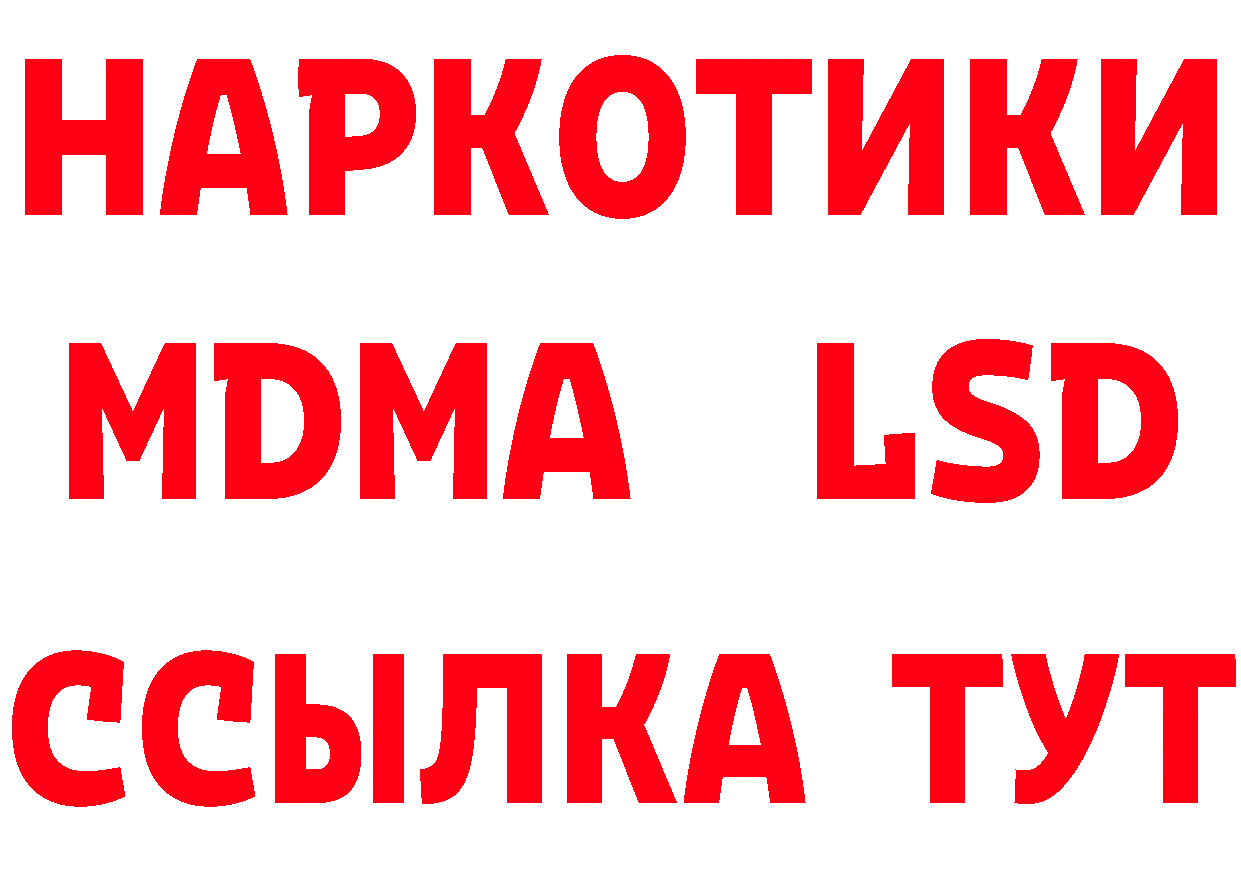 НАРКОТИКИ
MDMA LSD
ССЫЛКА ТУТ